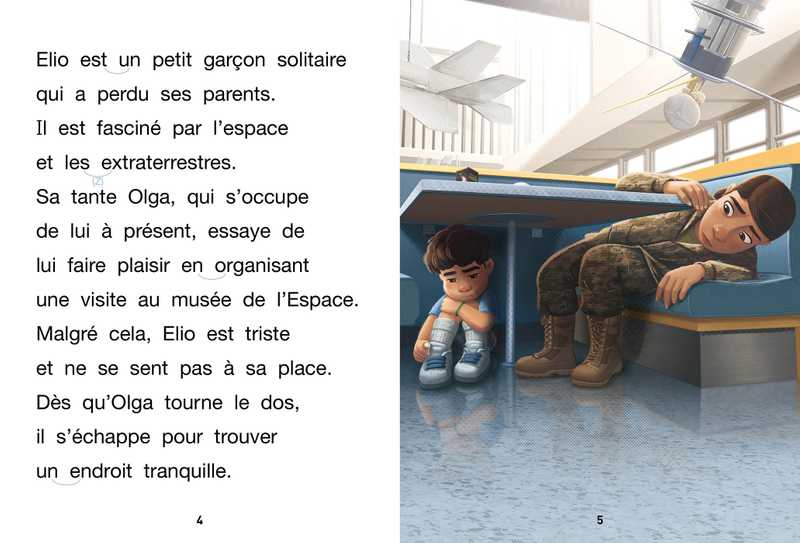 Elio est un petit garçon solitaire qui a perdu ses parents.
Il est fasciné par l'espace et les extraterrestres.
Sa tante Olga, qui s'occupe de lui à présent, essaye de lui faire plaisir en organisant une visite au musée de l'Espace.
Malgré cela, Elio est triste et ne se sent pas à sa place.
Dès qu'Olga tourne le dos, il s'échappe pour trouver un endroit tranquille.

4

5